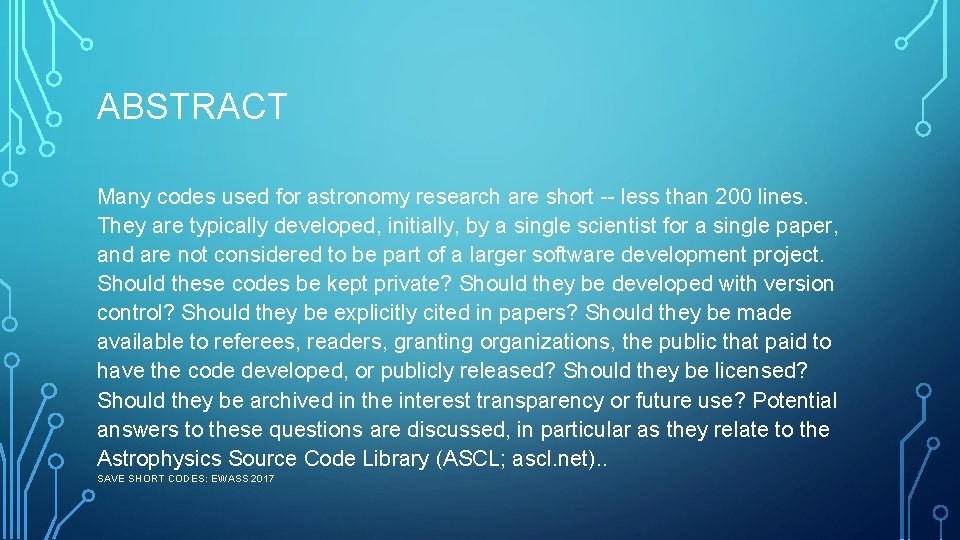 ABSTRACT

Many codes used for astronomy research are short -- less than 200 lines. They are typically developed, initially, by a single scientist for a single paper, and are not considered to be part of a larger software development project. Should these codes be kept private? Should they be developed with version control? Should they be explicitly cited in papers? Should they be made available to referees, readers, granting organizations, the public that paid to have the code developed, or publicly released? Should they be licensed? Should they be archived in the interest transparency or future use? Potential answers to these questions are discussed, in particular as they relate to the Astrophysics Source Code Library (ASCL; ascl.net)..

SAVE SHORT CODES: EWASS 2017